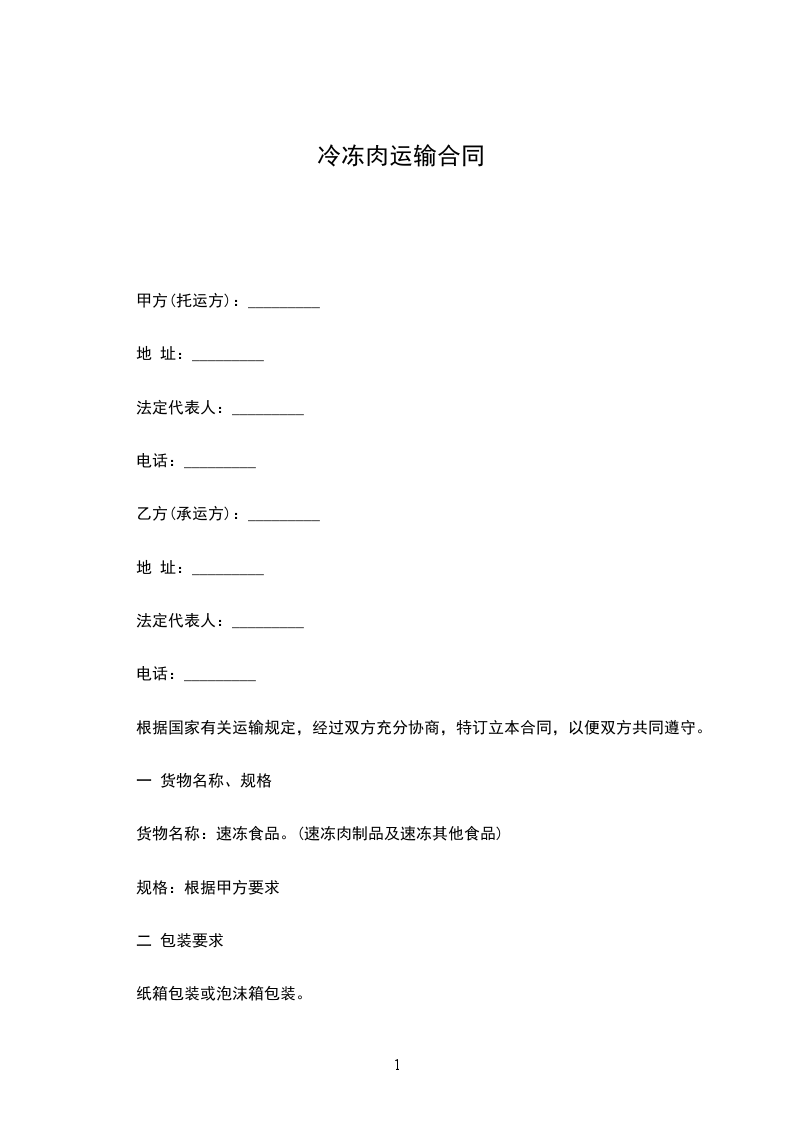 冷冻肉运输合同

甲方(托运方)：_________

地 址：_________

法定代表人：_________

电话：_________

乙方(承运方)：_________

地 址：_________

法定代表人：_________

电话：_________

根据国家有关运输规定，经过双方充分协商，特订立本合同，以便双方共同遵守。

一 货物名称、规格

货物名称：速冻食品。(速冻肉制品及速冻其他食品)

规格：根据甲方要求

二 包装要求

纸箱包装或泡沫箱包装。

1